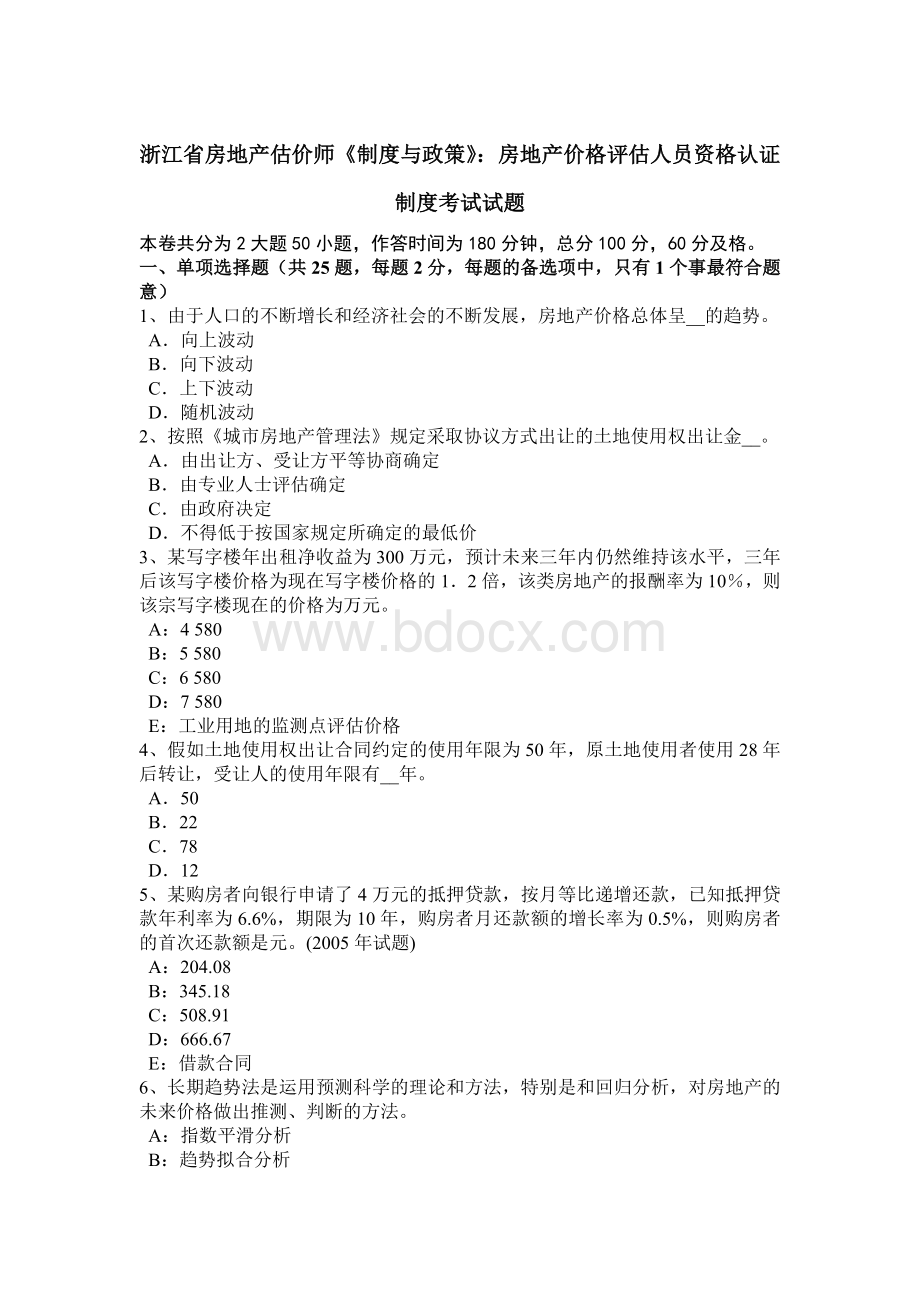 浙江省房地产估价师《制度与政策》：房地产价格评估人员资格认证制度考试试题

本卷共分为 2 大题 50 小题，作答时间为 180 分钟，总分 100 分，60 分及格。
一、单项选择题（共 25 题，每题 2 分，每题的备选项中，只有 1 个事最符合题意）
1、由于人口的不断增长和经济社会的不断发展，房地产价格总体呈__的趋势。
A．向上波动
B．向下波动
C．上下波动
D．随机波动
2、按照《城市房地产管理法》规定采取协议方式出让的土地使用权出让金__。
A．由出让方、受让方平等协商确定
B．由专业人士评估确定
C．由政府决定
D．不得低于按国家规定所确定的最低价
3、某写字楼年出租净收益为 300 万元，预计未来三年内仍然维持该水平，三年后该写字楼价格为现在写字楼价格的 1．2 倍，该类房地产的报酬率为 10%，则该宗写字楼现在的价格为万元。
A：4 580
B：5 580
C：6 580
D：7 580
E：工业用地的监测点评估价格
4、假如土地使用权出让合同约定的使用年限为 50 年，原土地使用者使用 28 年后转让，受让人的使用年限有__年。
A．50
B．22
C．78
D．12
5、某购房者向银行申请了 4 万元的抵押贷款，按月等比递增还款，已知抵押贷款年利率为 6.6%，期限为 10 年，购房者月还款额的增长率为 0.5%，则购房者的首次还款额是元。(2005 年试题)
A：204.08
B：345.18
C：508.91
D：666.67
E：借款合同
6、长期趋势法是运用预测科学的理论和方法，特别是和回归分析，对房地产的未来价格做出推测、判断的方法。
A：指数平滑分析
B：趋势拟合分析

www.bdocx.com